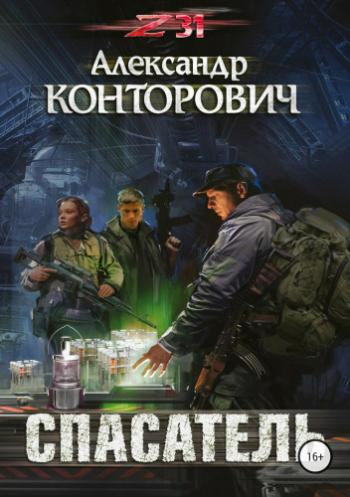 Z 31

Александр
КОНТОРОВИЧ

СПАСАТЕЛЬ

16+